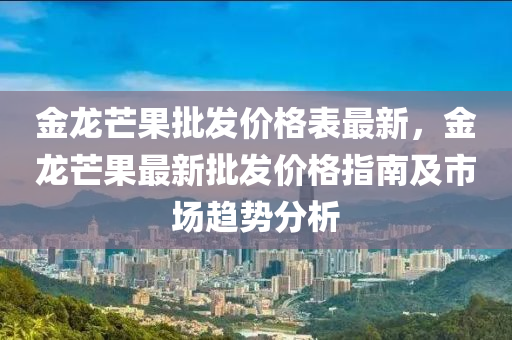 金龙芒果批发价格表最新，金龙芒果最新批发价格指南及市场趋势分析